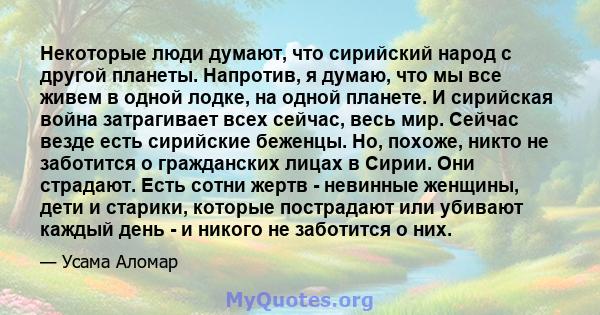 Некоторые люди думают, что сирийский народ с другой планеты. Напротив, я думаю, что мы все живем в одной лодке, на одной планете. И сирийская война затрагивает всех сейчас, весь мир. Сейчас везде есть сирийские беженцы. Но, похоже, никто не заботится о гражданских лицах в Сирии. Они страдают. Есть сотни жертв - невинные женщины, дети и старики, которые пострадают или убивают каждый день - и никого не заботится о них.

— Усама Аломар

MyQuotes.org